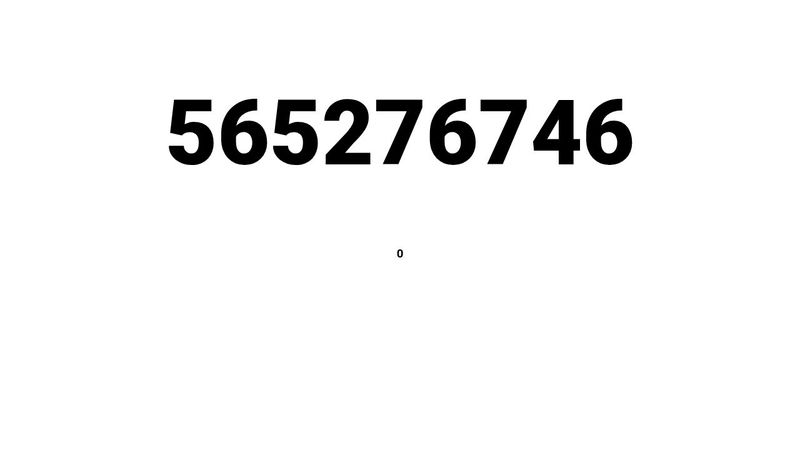 565276746

0